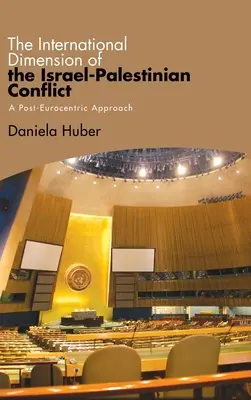 The International Dimension of the Israel-Palestinian Conflict

A Post-Eurocentric Approach

Daniela Huber